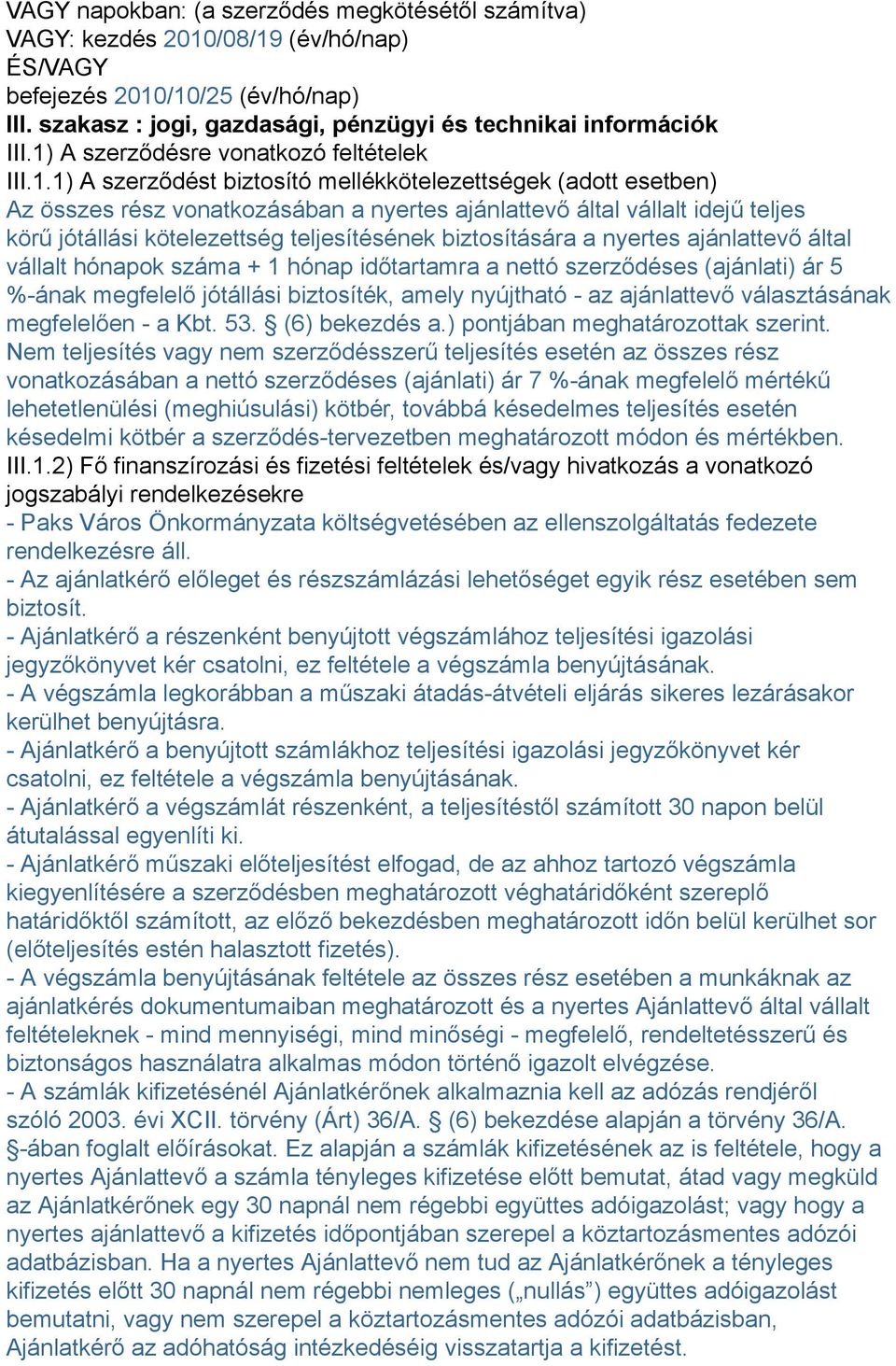 VAGY napokban: (a szerződés megkötésétől számítva)
VAGY: kezdés 2010/08/19 (év/hó/nap)
ÉS/VAGY
befejezés 2010/10/25 (év/hó/nap)
III. szakasz : jogi, gazdasági, pénzügyi és technikai információk
III.1) A szerződésre vonatkozó feltételek
III.1.1) A szerződést biztosító mellékkötelezettségek (adott esetben)
Az összes rész vonatkozásában a nyertes ajánlattevő által vállalt idejű teljes körű jótállási kötelezettség teljesítésének biztosítására a nyertes ajánlattevő által vállalt hónapok száma + 1 hónap időtartamra a nettó szerződéses (ajánlati) ár 5 %-ának megfelelő jótállási biztosíték, amely nyújtható - az ajánlattevő választásának megfelelően - a Kbt. 53. § (6) bekezdés a.) pontjában meghatározottak szerint.
Nem teljesítés vagy nem szerződésszerű teljesítés esetén az összes rész vonatkozásában a nettó szerződéses (ajánlati) ár 7 %-ának megfelelő mértékű lehetetlenülési (meghiúsulási) kötbér, továbbá késedelmes teljesítés esetén késedelmi kötbér a szerződés-tervezetben meghatározott módon és mértékben.
III.1.2) Fő finanszírozási és fizetési feltételek és/vagy hivatkozás a vonatkozó jogszabályi rendelkezésekre
- Paks Város Önkormányzata költségvetésében az ellenszolgáltatás fedezete rendelkezésre áll.
- Az ajánlatkérő előleget és részszámlázási lehetőséget egyik rész esetében sem biztosít.
- Ajánlatkérő a részenként benyújtott végszámlához teljesítési igazolási jegyzőkönyvet kér csatolni, ez feltétele a végszámla benyújtásának.
- A végszámla legkorábban a műszaki átadás-átvételi eljárás sikeres lezárásakor kerülhet benyújtásra.
- Ajánlatkérő a benyújtott számlákhoz teljesítési igazolási jegyzőkönyvet kér csatolni, ez feltétele a végszámla benyújtásának.
- Ajánlatkérő a végszámlát részenként, a teljesítéstől számított 30 napon belül átutalással egyenlíti ki.
- Ajánlatkérő műszaki előteljesítést elfogad, de az ahhoz tartozó végszámla kiegyenlítésére a szerződésben meghatározott véghatáridőként szereplő határidőktől számított, az előző bekezdésben meghatározott időn belül kerülhet sor (előteljesítés estén halasztott fizetés).
- A végszámla benyújtásának feltétele az összes rész esetében a munkáknak az ajánlatkérés dokumentumaiban meghatározott és a nyertes Ajánlattevő által vállalt feltételeknek - mind mennyiségi, mind minőségi - megfelelő, rendeltetésszerű és biztonságos használatra alkalmas módon történő igazolt elvégzése.
- A számlák kifizetésénél Ajánlatkérőnek alkalmaznia kell az adózás rendjéről szóló 2003. évi XCII. törvény (Árt) 36/A. § (6) bekezdése alapján a törvény 36/A. §-ában foglalt előírásokat. Ez alapján a számlák kifizetésének az is feltétele, hogy a nyertes Ajánlattevő a számla tényleges kifizetése előtt bemutat, átad vagy megküld az Ajánlatkérőnek egy 30 napnál nem régebbi együttes adóigazolást; vagy hogy a nyertes ajánlattevő a kifizetés időpontjában szerepel a köztartozásmentes adózói adatbázisban. Ha a nyertes Ajánlattevő nem tud az Ajánlatkérőnek a tényleges kifizetés előtt 30 napnál nem régebbi nemleges („nullás”) együttes adóigazolást bemutatni, vagy nem szerepel a köztartozásmentes adózói adatbázisban, Ajánlatkérő az adóhatóság intézkedéséig visszatartja a kifizetést.